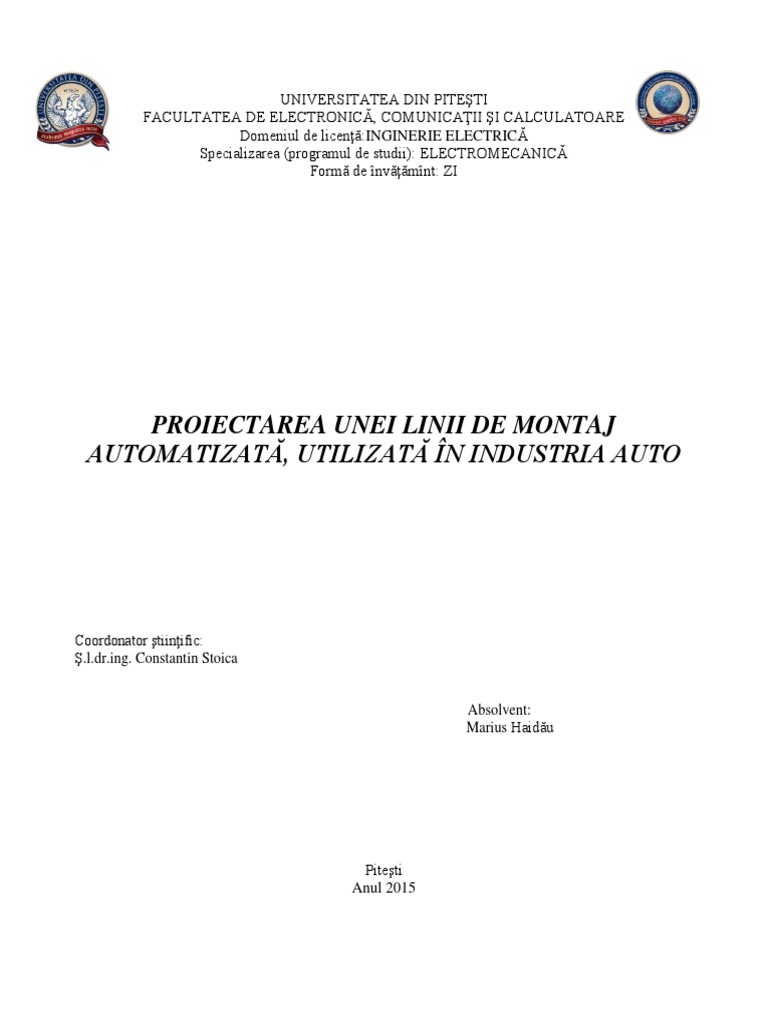 UNIVERSITATEA DIN PITEŞTI
FACULTATEA DE ELECTRONICĂ, COMUNICAŢII ŞI CALCULATOARE
Domeniul de licenţă:INGINERIE ELECTRICĂ
Specializarea (programul de studii): ELECTROMECANICĂ
Formă de învăţămînt: ZI

PROIECTAREA UNEI LINII DE MONTAJ AUTOMATIZATĂ, UTILIZATĂ ÎN INDUSTRIA AUTO

Coordonator ştiinţific:
Ş.l.dr.ing. Constantin Stoica

Absolvent:
Marius Haidău

Piteşti
Anul 2015